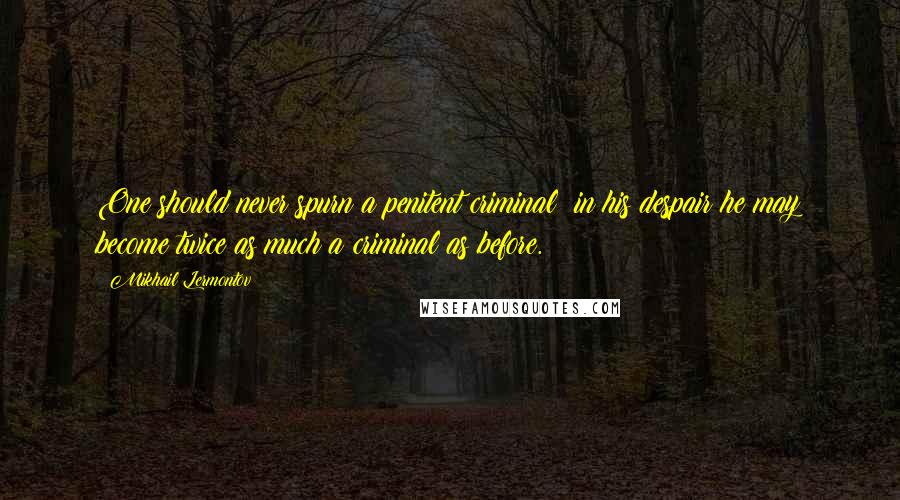 One should never spurn a penitent criminal in his despair he may become twice as much a criminal as before.

Mikhail Lermontov

WISEFAMOUSQUOTES.COM